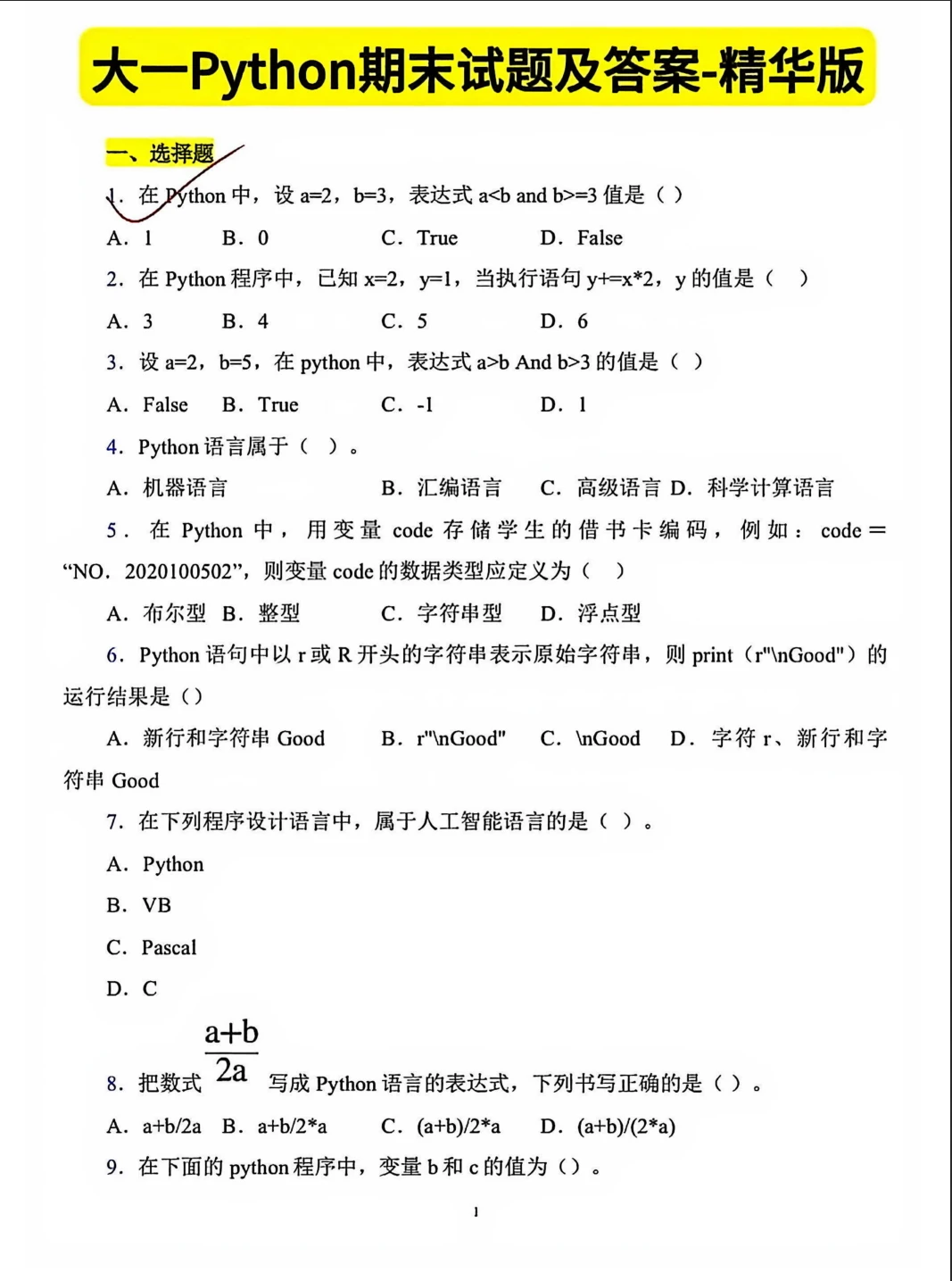 大一Python期末试题及答案-精华版

一、选择题

1. 在 Python 中，设 a=2，b=3，表达式 a<b and b>=3 值是（ ）

A. 1　B. 0　C. True　D. False

2. 在 Python 程序中，已知 x=2，y=1，当执行语句 y+=x*2，y 的值是（ ）

A. 3　B. 4　C. 5　D. 6

3. 设 a=2，b=5，在 python 中，表达式 a>b And b>3 的值是（ ）

A. False　B. True　C. -1　D. 1

4. Python 语言属于（ ）。

A. 机器语言　B. 汇编语言　C. 高级语言　D. 科学计算语言

5. 在 Python 中，用变量 code 存储学生的借书卡编码，例如：code＝“NO. 2020100502”，则变量 code 的数据类型应定义为（ ）

A. 布尔型　B. 整型　C. 字符串型　D. 浮点型

6. Python 语句中以 r 或 R 开头的字符串表示原始字符串，则 print（r"\nGood"）的运行结果是（）

A. 新行和字符串 Good　B. r"\nGood"　C. \nGood　D. 字符 r、新行和字符串 Good

7. 在下列程序设计语言中，属于人工智能语言的是（ ）。

A. Python

B. VB

C. Pascal

D. C

8. 把数式 $\frac{a+b}{2a}$ 写成 Python 语言的表达式，下列书写正确的是（ ）。

A. a+b/2a　B. a+b/2*a　C. (a+b)/2*a　D. (a+b)/(2*a)

9. 在下面的 python 程序中，变量 b 和 c 的值为（）。

1